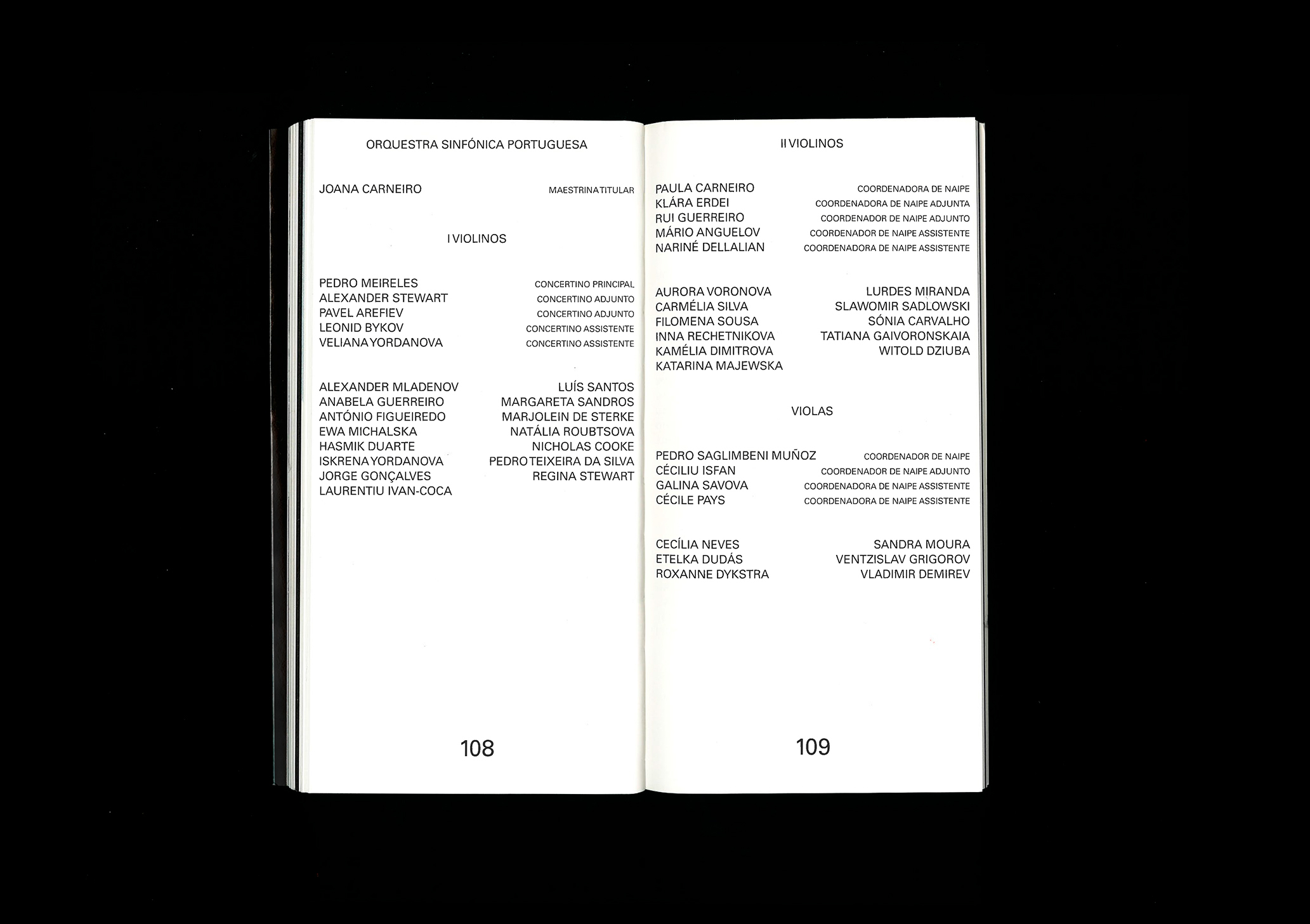 ORQUESTRA SINFÓNICA PORTUGUESA

JOANA CARNEIRO MAESTRINA TITULAR

I VIOLINOS

PEDRO MEIRELES CONCERTINO PRINCIPAL
ALEXANDER STEWART CONCERTINO ADJUNTO
PAVEL AREFIEV CONCERTINO ADJUNTO
LEONID BYKOV CONCERTINO ASSISTENTE
VELIANA YORDANOVA CONCERTINO ASSISTENTE

ALEXANDER MLADENOV
ANABELA GUERREIRO
ANTÓNIO FIGUEIREDO
EWA MICHALSKA
HASMIK DUARTE
ISKRENA YORDANOVA
JORGE GONÇALVES
LAURENTIU IVAN-COCA

LUÍS SANTOS
MARGARETA SANDROS
MARJOLEIN DE STERKE
NATÁLIA ROUBTSOVA
NICHOLAS COOKE
PEDRO TEIXEIRA DA SILVA
REGINA STEWART

108

II VIOLINOS

PAULA CARNEIRO COORDENADORA DE NAIPE
KLÁRA ERDEI COORDENADORA DE NAIPE ADJUNTA
RUI GUERREIRO COORDENADOR DE NAIPE ADJUNTO
MÁRIO ANGUELOV COORDENADOR DE NAIPE ASSISTENTE
NARINÉ DELLALIAN COORDENADORA DE NAIPE ASSISTENTE

AURORA VORONOVA
CARMÉLIA SILVA
FILOMENA SOUSA
INNA RECHETNIKOVA
KAMÉLIA DIMITROVA
KATARINA MAJEWSKA

LURDES MIRANDA
SLAWOMIR SADLOWSKI
SÓNIA CARVALHO
TATIANA GAIVORONSKAIA
WITOLD DZIUBA

VIOLAS

PEDRO SAGLIMBENI MUÑOZ COORDENADOR DE NAIPE
CÉCILIU ISFAN COORDENADOR DE NAIPE ADJUNTO
GALINA SAVOVA COORDENADORA DE NAIPE ASSISTENTE
CÉCILE PAYS COORDENADORA DE NAIPE ASSISTENTE

CECÍLIA NEVES
ETELKA DUDÁS
ROXANNE DYKSTRA

SANDRA MOURA
VENTZISLAV GRIGOROV
VLADIMIR DEMIREV

109